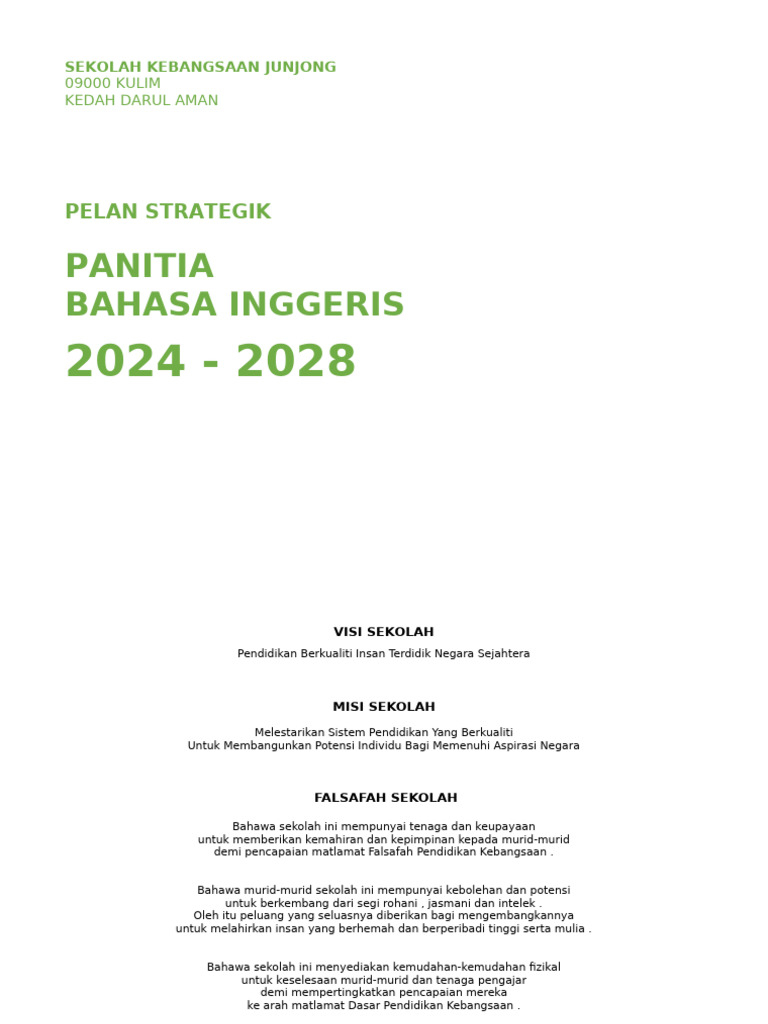 SEKOLAH KEBANGSAAN JUNJONG
09000 KULIM
KEDAH DARUL AMAN

PELAN STRATEGIK

PANITIA
BAHASA INGGERIS

2024 - 2028

VISI SEKOLAH

Pendidikan Berkualiti Insan Terdidik Negara Sejahtera

MISI SEKOLAH

Melestarikan Sistem Pendidikan Yang Berkualiti
Untuk Membangunkan Potensi Individu Bagi Memenuhi Aspirasi Negara

FALSAFAH SEKOLAH

Bahawa sekolah ini mempunyai tenaga dan keupayaan
untuk memberikan kemahiran dan kepimpinan kepada murid-murid
demi pencapaian matlamat Falsafah Pendidikan Kebangsaan .

Bahawa murid-murid sekolah ini mempunyai kebolehan dan potensi
untuk berkembang dari segi rohani , jasmani dan intelek .
Oleh itu peluang yang seluasnya diberikan bagi mengembangkannya
untuk melahirkan insan yang berhemah dan berperibadi tinggi serta mulia .

Bahawa sekolah ini menyediakan kemudahan-kemudahan fizikal
untuk keselesaan murid-murid dan tenaga pengajar
demi mempertingkatkan pencapaian mereka
ke arah matlamat Dasar Pendidikan Kebangsaan .